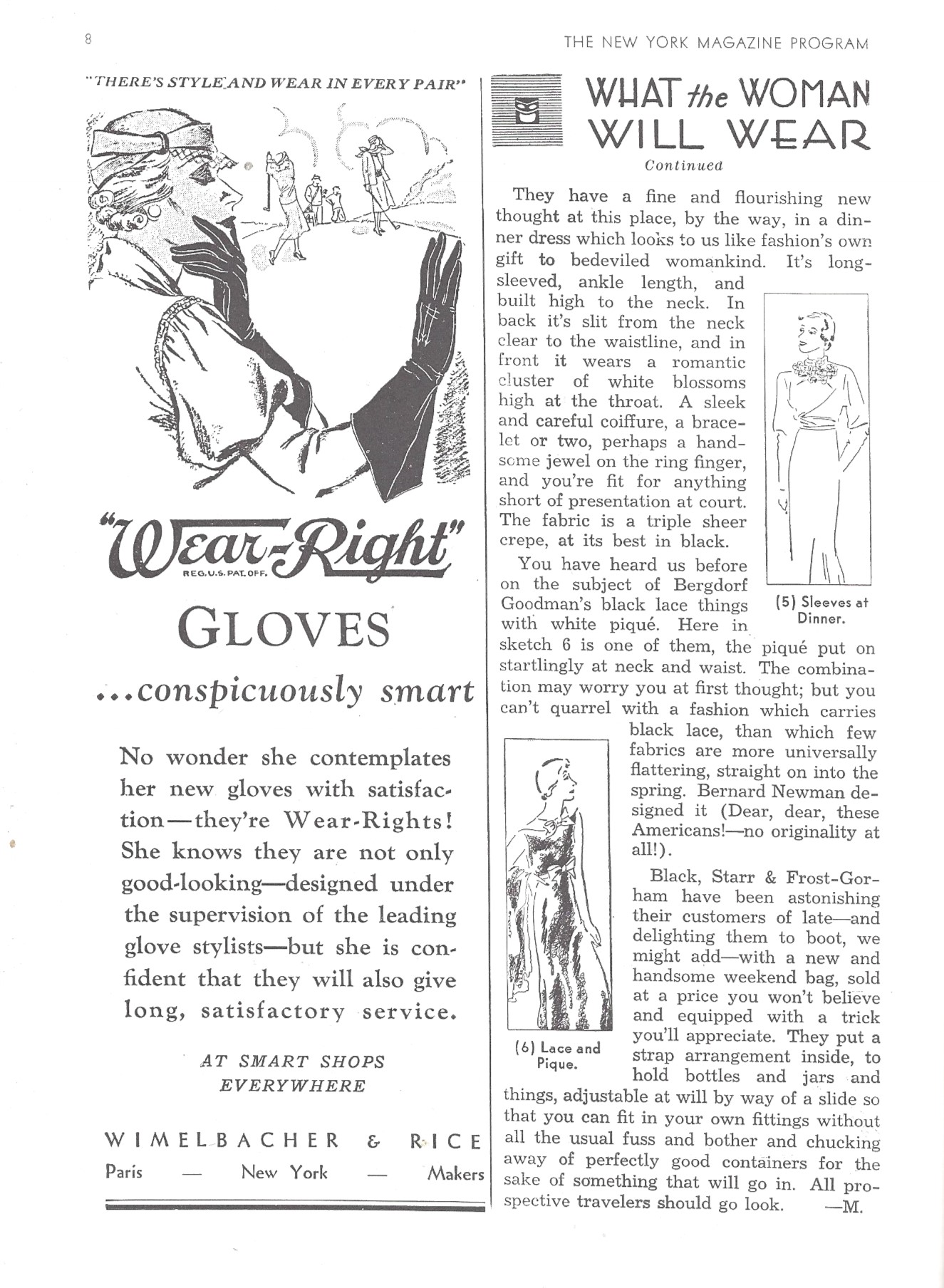 8

THE NEW YORK MAGAZINE PROGRAM

"THERE'S STYLE AND WEAR IN EVERY PAIR"

"Wear-Right"
REG. U.S. PAT. OFF.

GLOVES

...conspicuously smart

No wonder she contemplates her new gloves with satisfaction—they're Wear-Rights! She knows they are not only good-looking—designed under the supervision of the leading glove stylists—but she is confident that they will also give long, satisfactory service.

AT SMART SHOPS EVERYWHERE

WIMELBACHER & RICE
Paris — New York — Makers

WHAT the WOMAN WILL WEAR
Continued

They have a fine and flourishing new thought at this place, by the way, in a dinner dress which looks to us like fashion's own gift to bedeviled womankind. It's long-sleeved, ankle length, and built high to the neck. In back it's slit from the neck clear to the waistline, and in front it wears a romantic cluster of white blossoms high at the throat. A sleek and careful coiffure, a bracelet or two, perhaps a handsome jewel on the ring finger, and you're fit for anything short of presentation at court. The fabric is a triple sheer crepe, at its best in black.

(5) Sleeves at Dinner.

You have heard us before on the subject of Bergdorf Goodman's black lace things with white piqué. Here in sketch 6 is one of them, the piqué put on startlingly at neck and waist. The combination may worry you at first thought; but you can't quarrel with a fashion which carries black lace, than which few fabrics are more universally flattering, straight on into the spring. Bernard Newman designed it (Dear, dear, these Americans!—no originality at all!).

(6) Lace and Pique.

Black, Starr & Frost-Gorham have been astonishing their customers of late—and delighting them to boot, we might add—with a new and handsome weekend bag, sold at a price you won't believe and equipped with a trick you'll appreciate. They put a strap arrangement inside, to hold bottles and jars and things, adjustable at will by way of a slide so that you can fit in your own fittings without all the usual fuss and bother and chucking away of perfectly good containers for the sake of something that will go in. All prospective travelers should go look. —M.